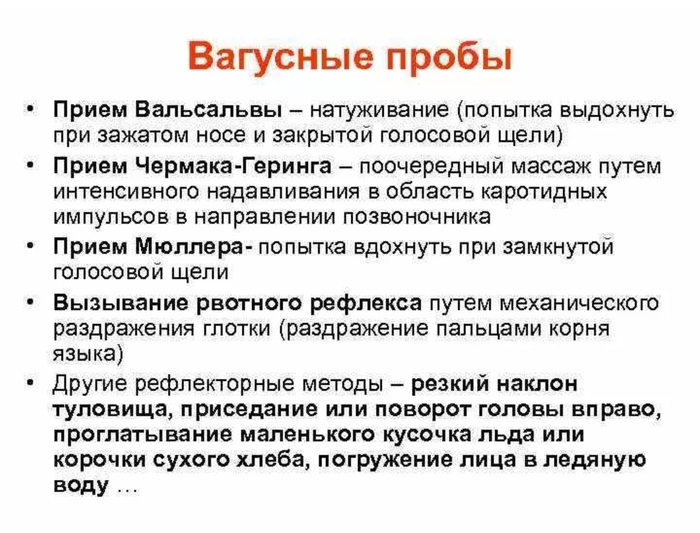 Вагусные пробы

• Прием Вальсальвы – натуживание (попытка выдохнуть при зажатом носе и закрытой голосовой щели)
• Прием Чермака-Геринга – поочередный массаж путем интенсивного надавливания в область каротидных импульсов в направлении позвоночника
• Прием Мюллера- попытка вдохнуть при замкнутой голосовой щели
• Вызывание рвотного рефлекса путем механического раздражения глотки (раздражение пальцами корня языка)
• Другие рефлекторные методы – резкий наклон туловища, приседание или поворот головы вправо, проглатывание маленького кусочка льда или корочки сухого хлеба, погружение лица в ледяную воду …